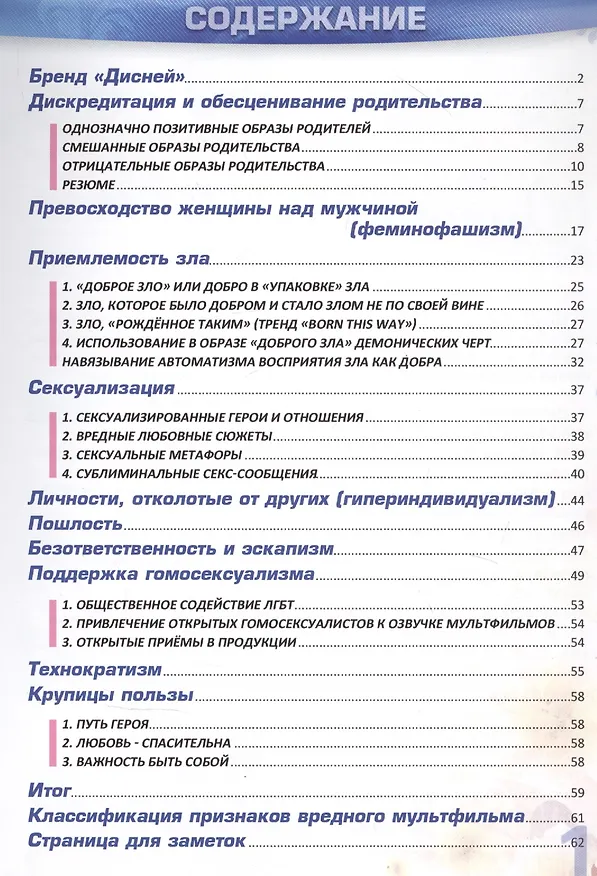 СОДЕРЖАНИЕ

Бренд «Дисней» 2
Дискредитация и обесценивание родительства 7
ОДНОЗНАЧНО ПОЗИТИВНЫЕ ОБРАЗЫ РОДИТЕЛЕЙ 7
СМЕШАННЫЕ ОБРАЗЫ РОДИТЕЛЬСТВА 8
ОТРИЦАТЕЛЬНЫЕ ОБРАЗЫ РОДИТЕЛЬСТВА 10
РЕЗЮМЕ 15
Превосходство женщины над мужчиной (феминофашизм) 17
Приемлемость зла 23
1. «ДОБРОЕ ЗЛО» ИЛИ ДОБРО В «УПАКОВКЕ» ЗЛА 25
2. ЗЛО, КОТОРОЕ БЫЛО ДОБРОМ И СТАЛО ЗЛОМ НЕ ПО СВОЕЙ ВИНЕ 26
3. ЗЛО, «РОЖДЁННОЕ ТАКИМ» (ТРЕНД «BORN THIS WAY») 27
4. ИСПОЛЬЗОВАНИЕ В ОБРАЗЕ «ДОБРОГО ЗЛА» ДЕМОНИЧЕСКИХ ЧЕРТ 27
НАВЯЗЫВАНИЕ АВТОМАТИЗМА ВОСПРИЯТИЯ ЗЛА КАК ДОБРА 32
Сексуализация 37
1. СЕКСУАЛИЗИРОВАННЫЕ ГЕРОИ И ОТНОШЕНИЯ 37
2. ВРЕДНЫЕ ЛЮБОВНЫЕ СЮЖЕТЫ 38
3. СЕКСУАЛЬНЫЕ МЕТАФОРЫ 39
4. СУБЛИМИНАЛЬНЫЕ СЕКС-СООБЩЕНИЯ 40
Личности, отколотые от других (гипериндивидуализм) 44
Пошлость 46
Безответственность и эскапизм 47
Поддержка гомосексуализма 49
1. ОБЩЕСТВЕННОЕ СОДЕЙСТВИЕ ЛГБТ 53
2. ПРИВЛЕЧЕНИЕ ОТКРЫТЫХ ГОМОСЕКСУАЛИСТОВ К ОЗВУЧКЕ МУЛЬТФИЛЬМОВ 54
3. ОТКРЫТЫЕ ПРИЁМЫ В ПРОДУКЦИИ 54
Технократизм 55
Крупицы пользы 58
1. ПУТЬ ГЕРОЯ 58
2. ЛЮБОВЬ - СПАСИТЕЛЬНА 58
3. ВАЖНОСТЬ БЫТЬ СОБОЙ 58
Итог 59
Классификация признаков вредного мультфильма 61
Страница для заметок 62

1